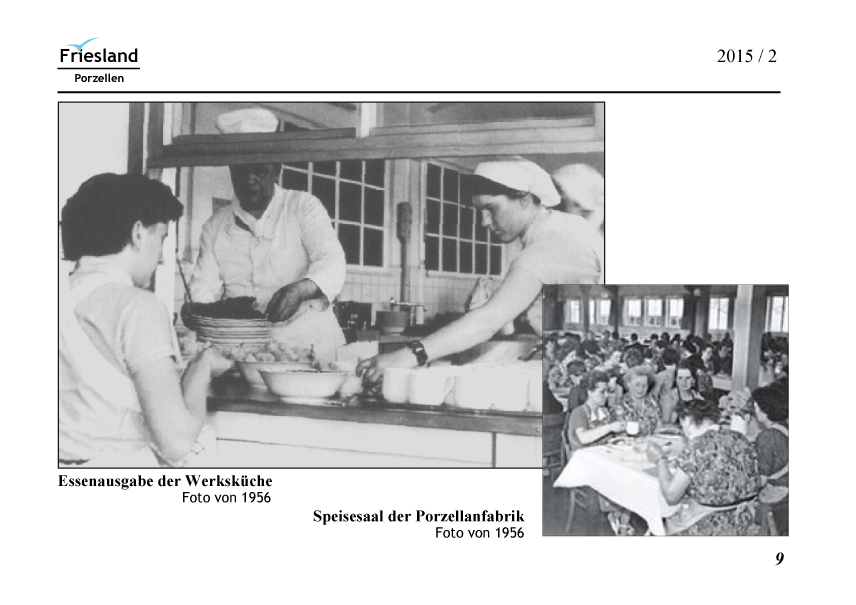 Friesland
Porzellen

2015 / 2

Essenausgabe der Werksküche
Foto von 1956

Speisesaal der Porzellanfabrik
Foto von 1956

9